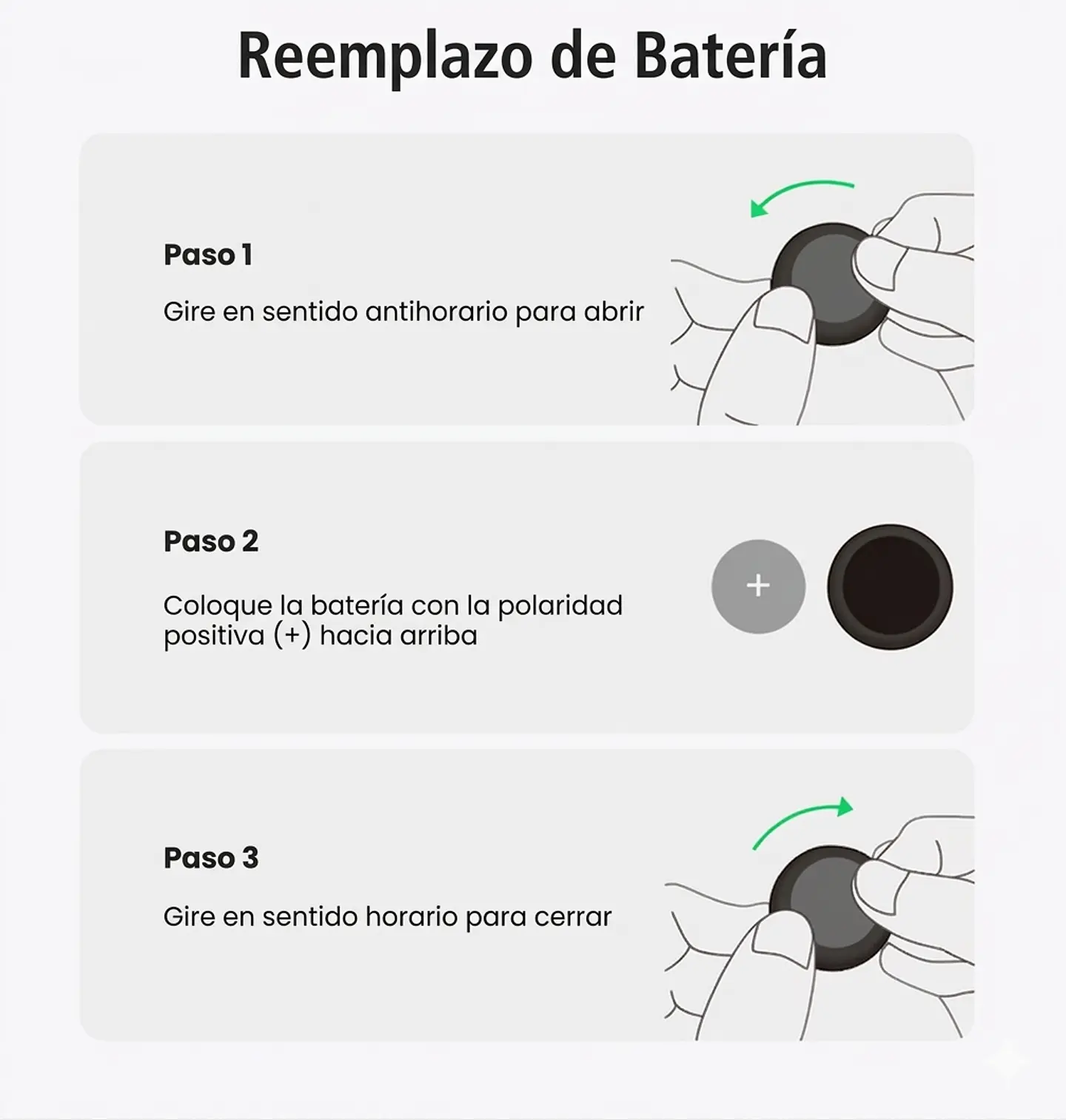 Reemplazo de Batería

Paso 1

Gire en sentido antihorario para abrir

Paso 2

Coloque la batería con la polaridad positiva (+) hacia arriba

+

Paso 3

Gire en sentido horario para cerrar